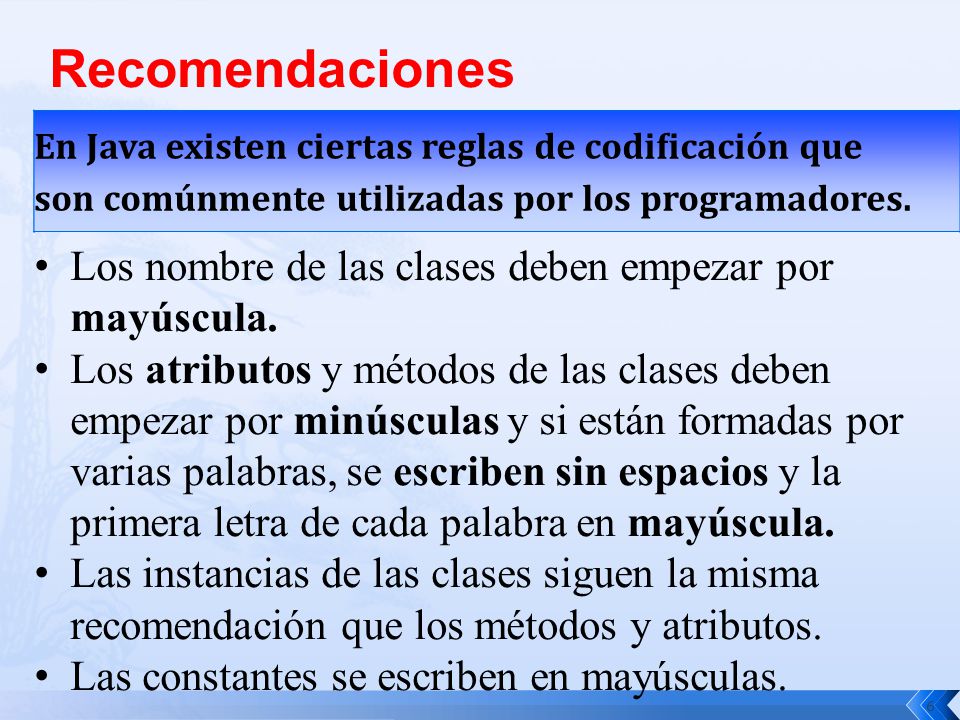 Recomendaciones

En Java existen ciertas reglas de codificación que son comúnmente utilizadas por los programadores.

• Los nombre de las clases deben empezar por mayúscula.
• Los atributos y métodos de las clases deben empezar por minúsculas y si están formadas por varias palabras, se escriben sin espacios y la primera letra de cada palabra en mayúscula.
• Las instancias de las clases siguen la misma recomendación que los métodos y atributos.
• Las constantes se escriben en mayúsculas.